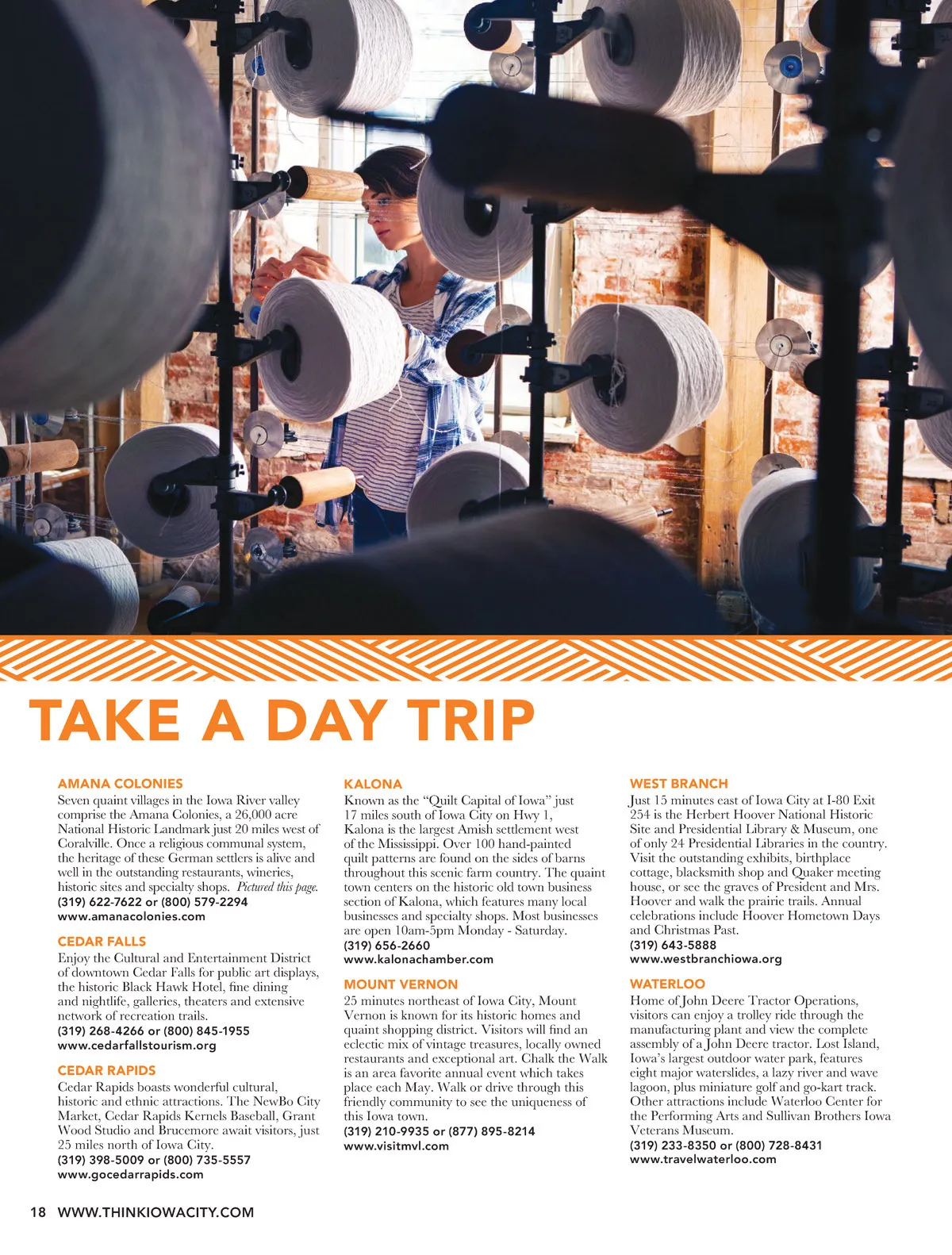 TAKE A DAY TRIP

AMANA COLONIES
Seven quaint villages in the Iowa River valley comprise the Amana Colonies, a 26,000 acre National Historic Landmark just 20 miles west of Coralville. Once a religious communal system, the heritage of these German settlers is alive and well in the outstanding restaurants, wineries, historic sites and specialty shops. Pictured this page.
(319) 622-7622 or (800) 579-2294
www.amanacolonies.com

CEDAR FALLS
Enjoy the Cultural and Entertainment District of downtown Cedar Falls for public art displays, the historic Black Hawk Hotel, fine dining and nightlife, galleries, theaters and extensive network of recreation trails.
(319) 268-4266 or (800) 845-1955
www.cedarfallstourism.org

CEDAR RAPIDS
Cedar Rapids boasts wonderful cultural, historic and ethnic attractions. The NewBo City Market, Cedar Rapids Kernels Baseball, Grant Wood Studio and Brucemore await visitors, just 25 miles north of Iowa City.
(319) 398-5009 or (800) 735-5557
www.gocedarrapids.com

KALONA
Known as the “Quilt Capital of Iowa” just 17 miles south of Iowa City on Hwy 1, Kalona is the largest Amish settlement west of the Mississippi. Over 100 hand-painted quilt patterns are found on the sides of barns throughout this scenic farm country. The quaint town centers on the historic old town business section of Kalona, which features many local businesses and specialty shops. Most businesses are open 10am-5pm Monday - Saturday.
(319) 656-2660
www.kalonachamber.com

MOUNT VERNON
25 minutes northeast of Iowa City, Mount Vernon is known for its historic homes and quaint shopping district. Visitors will find an eclectic mix of vintage treasures, locally owned restaurants and exceptional art. Chalk the Walk is an area favorite annual event which takes place each May. Walk or drive through this friendly community to see the uniqueness of this Iowa town.
(319) 210-9935 or (877) 895-8214
www.visitmvl.com

WEST BRANCH
Just 15 minutes east of Iowa City at I-80 Exit 254 is the Herbert Hoover National Historic Site and Presidential Library & Museum, one of only 24 Presidential Libraries in the country. Visit the outstanding exhibits, birthplace cottage, blacksmith shop and Quaker meeting house, or see the graves of President and Mrs. Hoover and walk the prairie trails. Annual celebrations include Hoover Hometown Days and Christmas Past.
(319) 643-5888
www.westbranchiowa.org

WATERLOO
Home of John Deere Tractor Operations, visitors can enjoy a trolley ride through the manufacturing plant and view the complete assembly of a John Deere tractor. Lost Island, Iowa’s largest outdoor water park, features eight major waterslides, a lazy river and wave lagoon, plus miniature golf and go-kart track. Other attractions include Waterloo Center for the Performing Arts and Sullivan Brothers Iowa Veterans Museum.
(319) 233-8350 or (800) 728-8431
www.travelwaterloo.com

18 WWW.THINKIOWACITY.COM